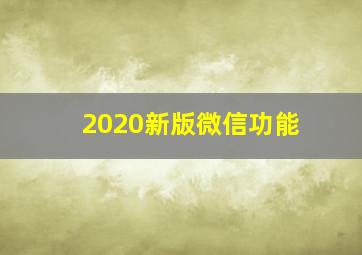 2020新版微信功能